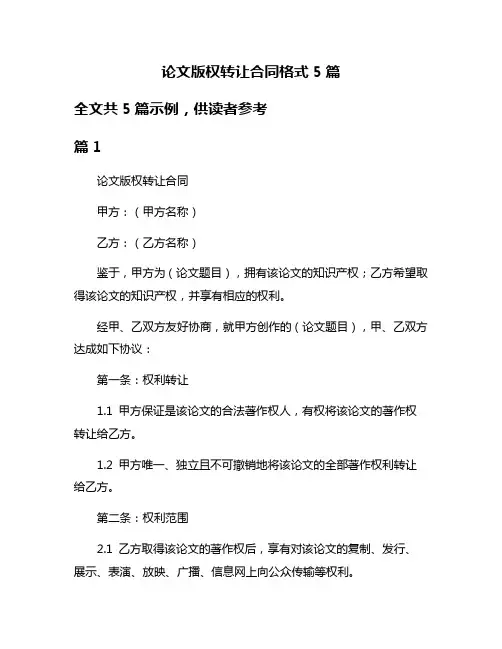 论文版权转让合同格式 5 篇

全文共 5 篇示例，供读者参考

篇 1

论文版权转让合同

甲方：（甲方名称）

乙方：（乙方名称）

鉴于，甲方为（论文题目），拥有该论文的知识产权；乙方希望取得该论文的知识产权，并享有相应的权利。

经甲、乙双方友好协商，就甲方创作的（论文题目），甲、乙双方达成如下协议：

第一条：权利转让

1.1 甲方保证是该论文的合法著作权人，有权将该论文的著作权转让给乙方。

1.2 甲方唯一、独立且不可撤销地将该论文的全部著作权利转让给乙方。

第二条：权利范围

2.1 乙方取得该论文的著作权后，享有对该论文的复制、发行、展示、表演、放映、广播、信息网上向公众传输等权利。